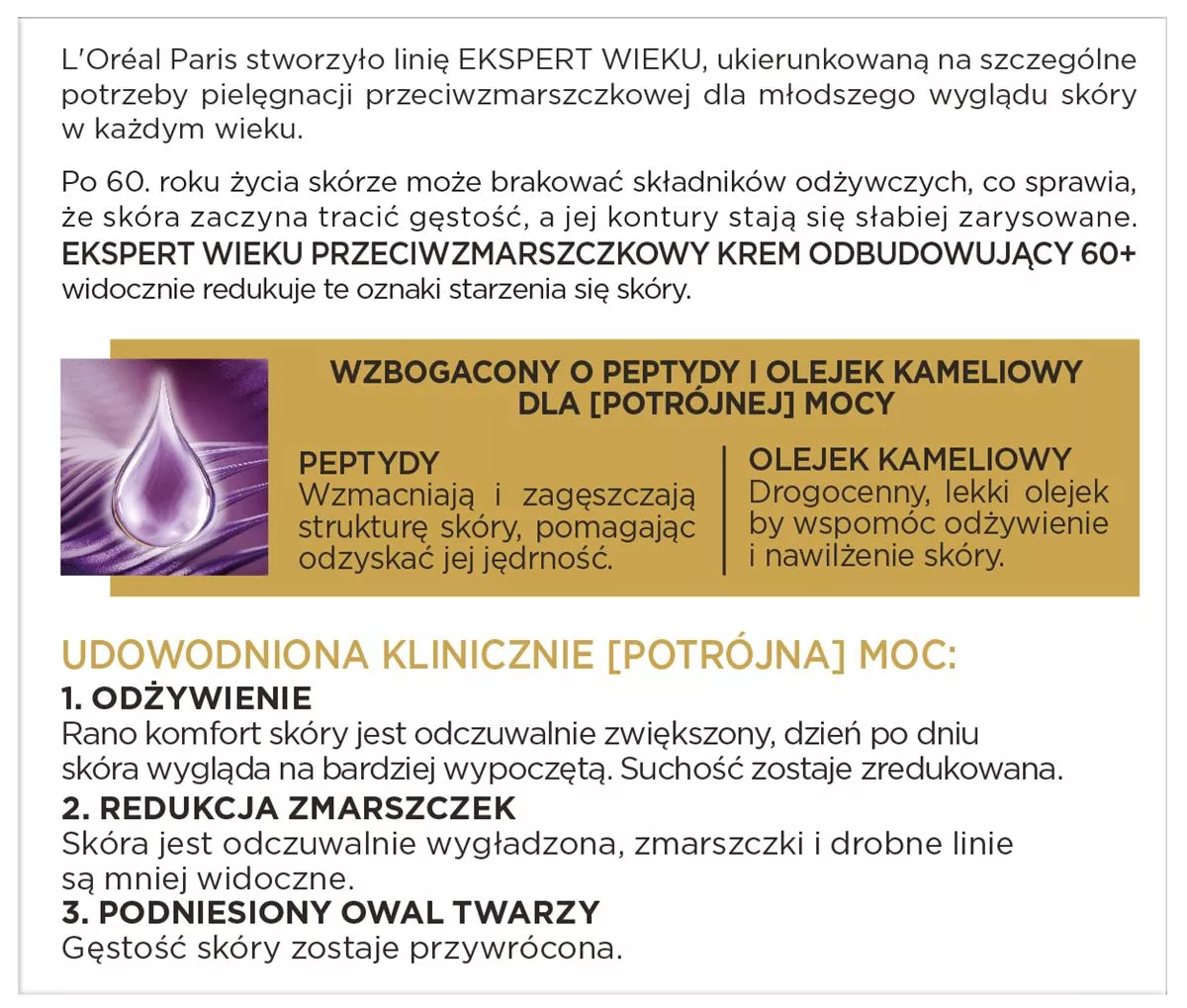 L'Oréal Paris stworzyło linię EKSPERT WIEKU, ukierunkowaną na szczególne potrzeby pielęgnacji przeciwzmarszczkowej dla młodszego wyglądu skóry w każdym wieku.

Po 60. roku życia skórze może brakować składników odżywczych, co sprawia, że skóra zaczyna tracić gęstość, a jej kontury stają się słabiej zarysowane. EKSPERT WIEKU PRZECIWZMARSZCZKOWY KREM ODBUDOWUJĄCY 60+ widocznie redukuje te oznaki starzenia się skóry.

WZBOGACONY O PEPTYDY I OLEJEK KAMELIOWY DLA [POTRÓJNEJ] MOCY

PEPTYDY
Wzmacniają i zagęszczają strukturę skóry, pomagając odzyskać jej jędrność.

OLEJEK KAMELIOWY
Drogocenny, lekki olejek by wspomóc odżywienie i nawilżenie skóry.

UDOWODNIONA KLINICZNIE [POTRÓJNA] MOC:
1. ODŻYWIENIE
Rano komfort skóry jest odczuwalnie zwiększony, dzień po dniu skóra wygląda na bardziej wypoczętą. Suchość zostaje zredukowana.
2. REDUKCJA ZMARSZCZEK
Skóra jest odczuwalnie wygładzona, zmarszczki i drobne linie są mniej widoczne.
3. PODNIESIONY OWAL TWARZY
Gęstość skóry zostaje przywrócona.